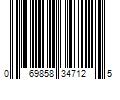 0 69858 34712 5